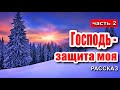 часть 2
Господь -
защита моя
РАССКАЗ